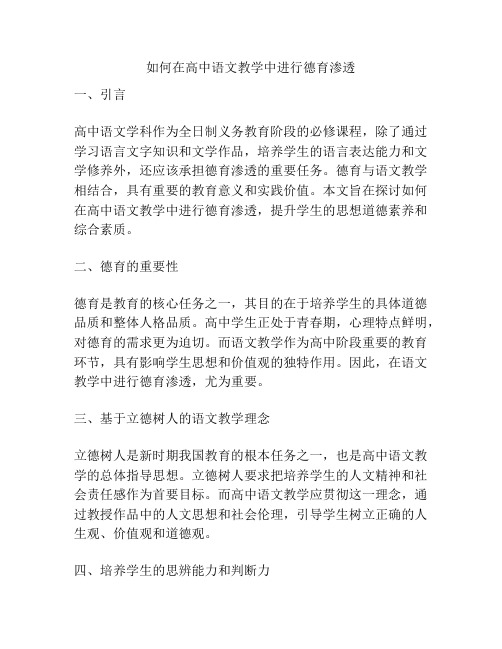 如何在高中语文教学中进行德育渗透

一、引言

高中语文学科作为全日制义务教育阶段的必修课程，除了通过学习语言文字知识和文学作品，培养学生的语言表达能力和文学修养外，还应该承担德育渗透的重要任务。德育与语文教学相结合，具有重要的教育意义和实践价值。本文旨在探讨如何在高中语文教学中进行德育渗透，提升学生的思想道德素养和综合素质。

二、德育的重要性

德育是教育的核心任务之一，其目的在于培养学生的具体道德品质和整体人格品质。高中学生正处于青春期，心理特点鲜明，对德育的需求更为迫切。而语文教学作为高中阶段重要的教育环节，具有影响学生思想和价值观的独特作用。因此，在语文教学中进行德育渗透，尤为重要。

三、基于立德树人的语文教学理念

立德树人是新时期我国教育的根本任务之一，也是高中语文教学的总体指导思想。立德树人要求把培养学生的人文精神和社会责任感作为首要目标。而高中语文教学应贯彻这一理念，通过教授作品中的人文思想和社会伦理，引导学生树立正确的人生观、价值观和道德观。

四、培养学生的思辨能力和判断力